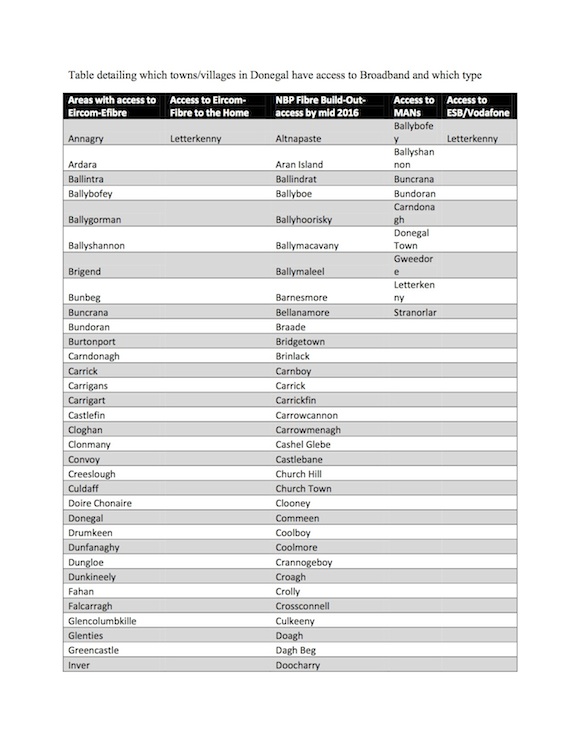 Table detailing which towns/villages in Donegal have access to Broadband and which type

| Areas with access to Eircom-Efibre | Access to Eircom-Fibre to the Home | NBP Fibre Build-Out-access by mid 2016 | Access to MANs | Access to ESB/Vodafone |
|---|---|---|---|---|
| Annagry | Letterkenny | Altnapaste | Ballybofey | Letterkenny |
| Ardara | | Aran Island | Ballyshannon | |
| Ballintra | | Ballindrat | Buncrana | |
| Ballybofey | | Ballyboe | Bundoran | |
| Ballygorman | | Ballyhoorisky | Carndonagh | |
| Ballyshannon | | Ballymacavany | Donegal Town | |
| Brigend | | Ballymaleel | Gweedore | |
| Bunbeg | | Barnesmore | Letterkenny | |
| Buncrana | | Bellanamore | Stranorlar | |
| Bundoran | | Braade | | |
| Burtonport | | Bridgetown | | |
| Carndonagh | | Brinlack | | |
| Carrick | | Carnboy | | |
| Carrigans | | Carrick | | |
| Carrigart | | Carrickfin | | |
| Castlefin | | Carrowcannon | | |
| Cloghan | | Carrowmenagh | | |
| Clonmany | | Cashel Glebe | | |
| Convoy | | Castlebane | | |
| Creeslough | | Church Hill | | |
| Culdaff | | Church Town | | |
| Doire Chonaire | | Clooney | | |
| Donegal | | Commeen | | |
| Drumkeen | | Coolboy | | |
| Dunfanaghy | | Coolmore | | |
| Dungloe | | Crannogeboy | | |
| Dunkineely | | Croagh | | |
| Fahan | | Crolly | | |
| Falcarragh | | Crossconnell | | |
| Glencolumbkille | | Culkeeny | | |
| Glenties | | Doagh | | |
| Greencastle | | Dagh Beg | | |
| Inver | | Doocharry | | |